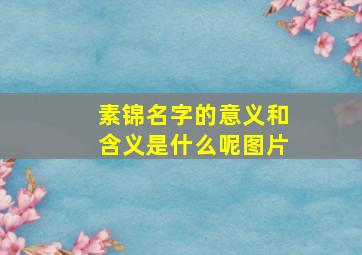 素锦名字的意义和含义是什么呢图片